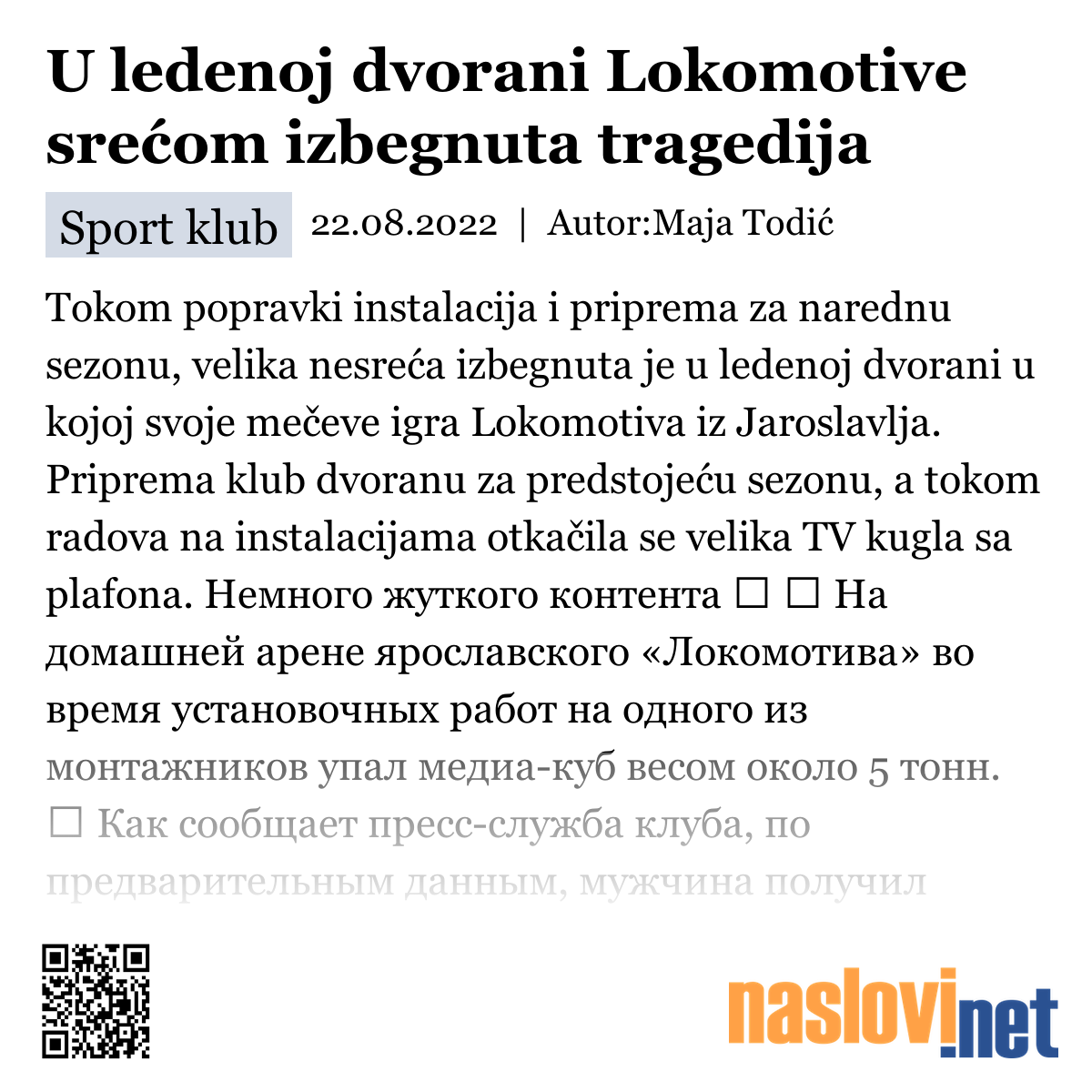 U ledenoj dvorani Lokomotive srećom izbegnuta tragedija

Sport klub 22.08.2022 | Autor:Maja Todić

Tokom popravki instalacija i priprema za narednu sezonu, velika nesreća izbegnuta je u ledenoj dvorani u kojoj svoje mečeve igra Lokomotiva iz Jaroslavlja. Priprema klub dvoranu za predstojeću sezonu, a tokom radova na instalacijama otkačila se velika TV kugla sa plafona. Немного жуткого контента ☐ ☐ На домашней арене ярославского «Локомотива» во время установочных работ на одного из монтажников упал медиа-куб весом около 5 тонн. ☐ Как сообщает пресс-служба клуба, по предварительным данным, мужчина получил

naslovi.net